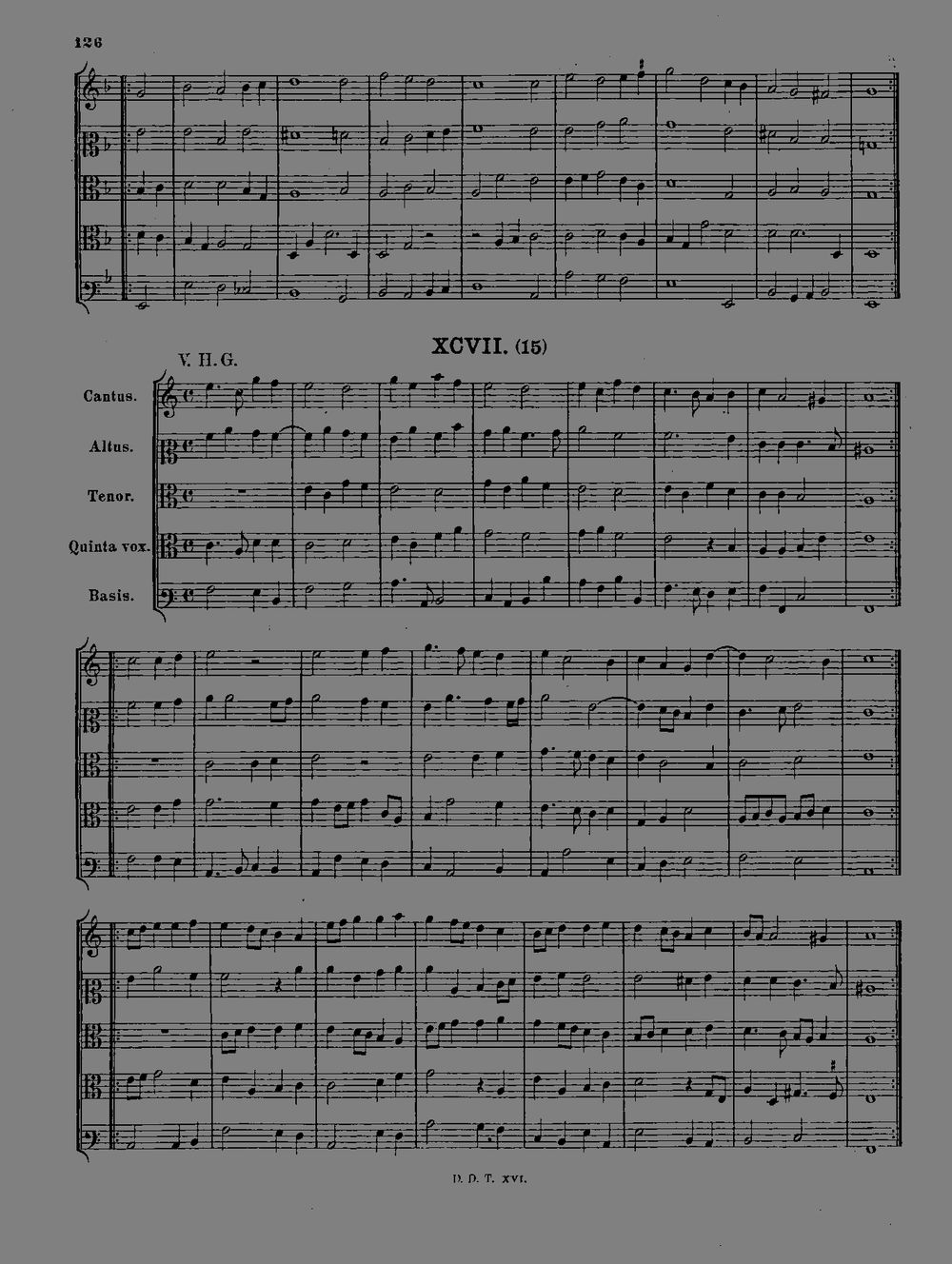 126

XCVII. (15)

V. H. G.

Cantus.

Altus.

Tenor.

Quinta vox.

Basis.

D. D. T. XVI.